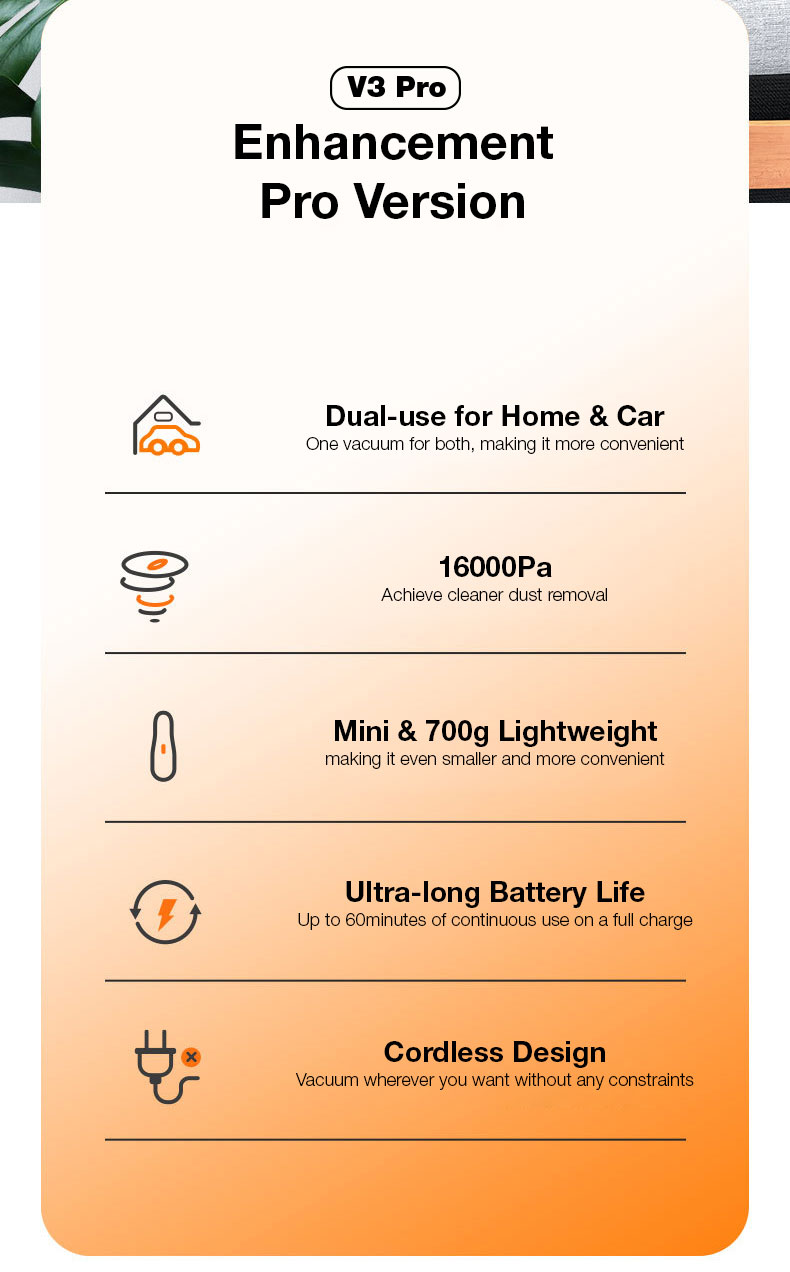 V3 Pro

Enhancement Pro Version

Dual-use for Home & Car
One vacuum for both, making it more convenient

16000Pa
Achieve cleaner dust removal

Mini & 700g Lightweight
making it even smaller and more convenient

Ultra-long Battery Life
Up to 60minutes of continuous use on a full charge

Cordless Design
Vacuum wherever you want without any constraints